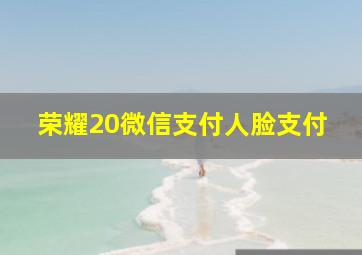 荣耀20微信支付人脸支付